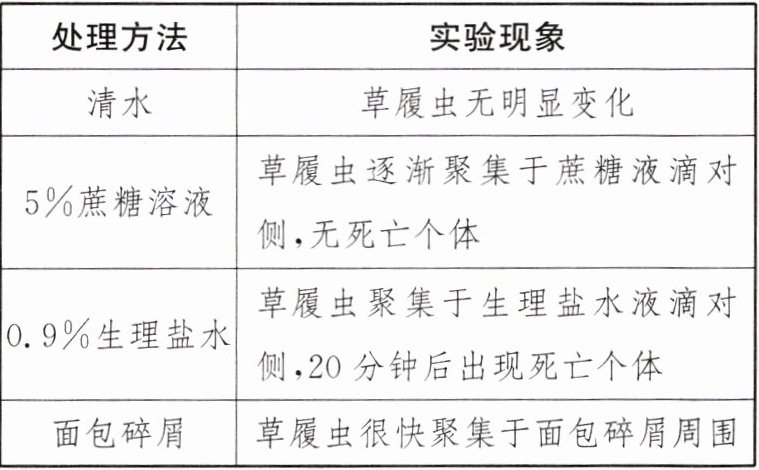 | 处理方法 | 实验现象 |
|---|---|
| 清水 | 草履虫无明显变化 |
| 5%蔗糖溶液 | 草履虫逐渐聚集于蔗糖液滴对侧,无死亡个体 |
| 0.9%生理盐水 | 草履虫聚集于生理盐水液滴对侧,20分钟后出现死亡个体 |
| 面包碎屑 | 草履虫很快聚集于面包碎屑周围 |